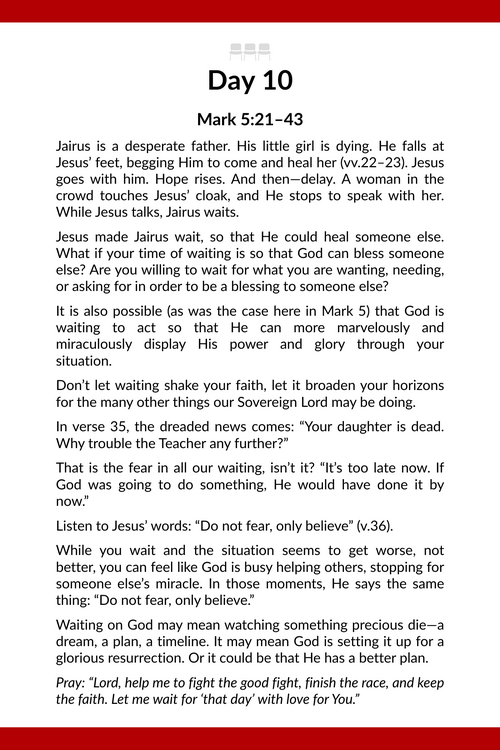 Day 10

Mark 5:21–43

Jairus is a desperate father. His little girl is dying. He falls at Jesus' feet, begging Him to come and heal her (vv.22–23). Jesus goes with him. Hope rises. And then—delay. A woman in the crowd touches Jesus' cloak, and He stops to speak with her. While Jesus talks, Jairus waits.

Jesus made Jairus wait, so that He could heal someone else. What if your time of waiting is so that God can bless someone else? Are you willing to wait for what you are wanting, needing, or asking for in order to be a blessing to someone else?

It is also possible (as was the case here in Mark 5) that God is waiting to act so that He can more marvelously and miraculously display His power and glory through your situation.

Don't let waiting shake your faith, let it broaden your horizons for the many other things our Sovereign Lord may be doing.

In verse 35, the dreaded news comes: "Your daughter is dead. Why trouble the Teacher any further?"

That is the fear in all our waiting, isn't it? "It's too late now. If God was going to do something, He would have done it by now."

Listen to Jesus' words: "Do not fear, only believe" (v.36).

While you wait and the situation seems to get worse, not better, you can feel like God is busy helping others, stopping for someone else's miracle. In those moments, He says the same thing: "Do not fear, only believe."

Waiting on God may mean watching something precious die—a dream, a plan, a timeline. It may mean God is setting it up for a glorious resurrection. Or it could be that He has a better plan.

Pray: "Lord, help me to fight the good fight, finish the race, and keep the faith. Let me wait for 'that day' with love for You."